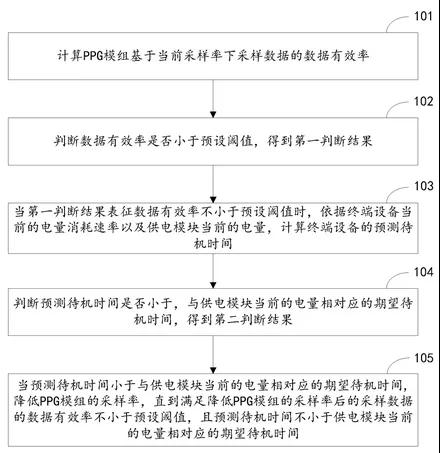 101

计算PPG模组基于当前采样率下采样数据的数据有效率

102

判断数据有效率是否小于预设阈值，得到第一判断结果

103

当第一判断结果表征数据有效率不小于预设阈值时，依据终端设备当前的电量消耗速率以及供电模块当前的电量，计算终端设备的预测待机时间

104

判断预测待机时间是否小于，与供电模块当前的电量相对应的期望待机时间，得到第二判断结果

105

当预测待机时间小于与供电模块当前的电量相对应的期望待机时间，降低PPG模组的采样率，直到满足降低PPG模组的采样率后的采样数据的数据有效率不小于预设阈值，且预测待机时间不小于供电模块当前的电量相对应的期望待机时间